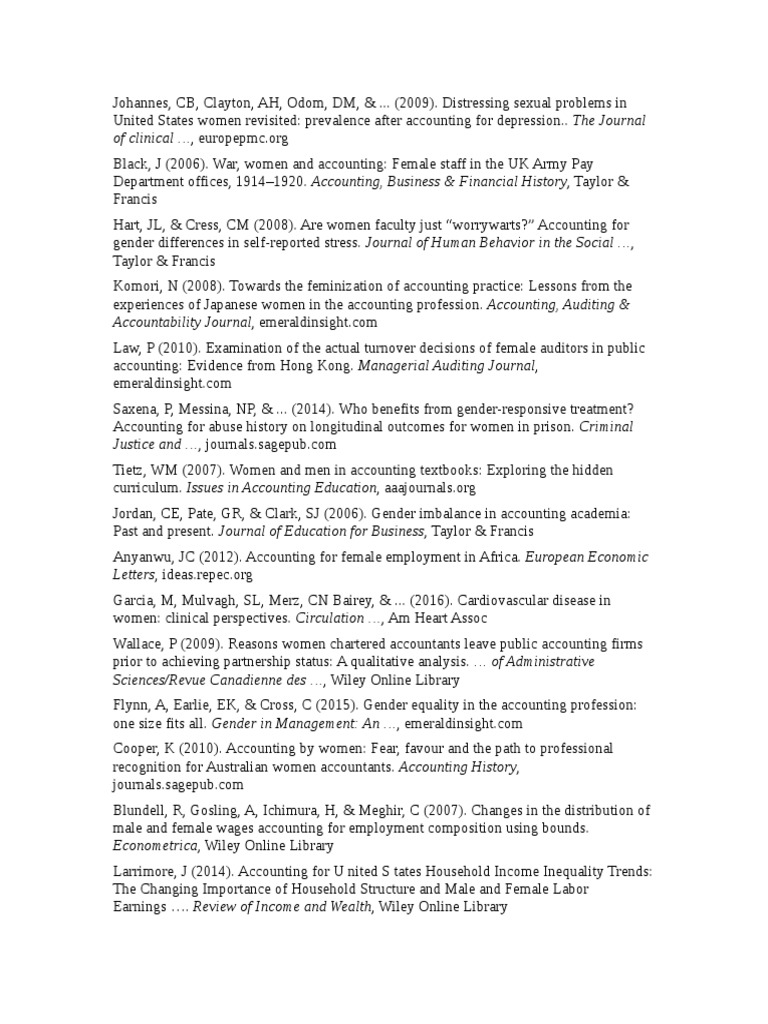 Johannes, CB, Clayton, AH, Odom, DM, & ... (2009). Distressing sexual problems in United States women revisited: prevalence after accounting for depression.. The Journal of clinical …, europepmc.org

Black, J (2006). War, women and accounting: Female staff in the UK Army Pay Department offices, 1914–1920. Accounting, Business & Financial History, Taylor & Francis

Hart, JL, & Cress, CM (2008). Are women faculty just "worrywarts?" Accounting for gender differences in self-reported stress. Journal of Human Behavior in the Social …, Taylor & Francis

Komori, N (2008). Towards the feminization of accounting practice: Lessons from the experiences of Japanese women in the accounting profession. Accounting, Auditing & Accountability Journal, emeraldinsight.com

Law, P (2010). Examination of the actual turnover decisions of female auditors in public accounting: Evidence from Hong Kong. Managerial Auditing Journal, emeraldinsight.com

Saxena, P, Messina, NP, & ... (2014). Who benefits from gender-responsive treatment? Accounting for abuse history on longitudinal outcomes for women in prison. Criminal Justice and …, journals.sagepub.com

Tietz, WM (2007). Women and men in accounting textbooks: Exploring the hidden curriculum. Issues in Accounting Education, aaajournals.org

Jordan, CE, Pate, GR, & Clark, SJ (2006). Gender imbalance in accounting academia: Past and present. Journal of Education for Business, Taylor & Francis

Anyanwu, JC (2012). Accounting for female employment in Africa. European Economic Letters, ideas.repec.org

Garcia, M, Mulvagh, SL, Merz, CN Bairey, & ... (2016). Cardiovascular disease in women: clinical perspectives. Circulation …, Am Heart Assoc

Wallace, P (2009). Reasons women chartered accountants leave public accounting firms prior to achieving partnership status: A qualitative analysis. … of Administrative Sciences/Revue Canadienne des …, Wiley Online Library

Flynn, A, Earlie, EK, & Cross, C (2015). Gender equality in the accounting profession: one size fits all. Gender in Management: An …, emeraldinsight.com

Cooper, K (2010). Accounting by women: Fear, favour and the path to professional recognition for Australian women accountants. Accounting History, journals.sagepub.com

Blundell, R, Gosling, A, Ichimura, H, & Meghir, C (2007). Changes in the distribution of male and female wages accounting for employment composition using bounds. Econometrica, Wiley Online Library

Larrimore, J (2014). Accounting for U nited S tates Household Income Inequality Trends: The Changing Importance of Household Structure and Male and Female Labor Earnings …. Review of Income and Wealth, Wiley Online Library